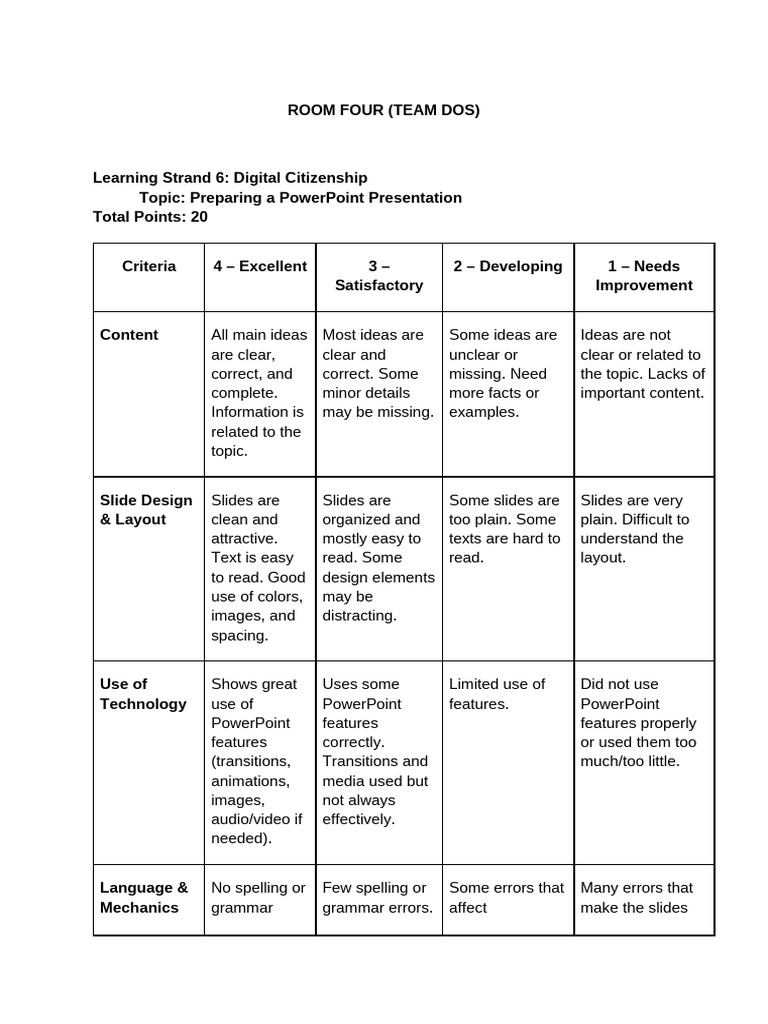 ROOM FOUR (TEAM DOS)

Learning Strand 6: Digital Citizenship
Topic: Preparing a PowerPoint Presentation
Total Points: 20

| Criteria | 4 – Excellent | 3 – Satisfactory | 2 – Developing | 1 – Needs Improvement |
|---|---|---|---|---|
| Content | All main ideas are clear, correct, and complete. Information is related to the topic. | Most ideas are clear and correct. Some minor details may be missing. | Some ideas are unclear or missing. Need more facts or examples. | Ideas are not clear or related to the topic. Lacks of important content. |
| Slide Design & Layout | Slides are clean and attractive. Text is easy to read. Good use of colors, images, and spacing. | Slides are organized and mostly easy to read. Some design elements may be distracting. | Some slides are too plain. Some texts are hard to read. | Slides are very plain. Difficult to understand the layout. |
| Use of Technology | Shows great use of PowerPoint features (transitions, animations, images, audio/video if needed). | Uses some PowerPoint features correctly. Transitions and media used but not always effectively. | Limited use of features. | Did not use PowerPoint features properly or used them too much/too little. |
| Language & Mechanics | No spelling or grammar | Few spelling or grammar errors. | Some errors that affect | Many errors that make the slides |